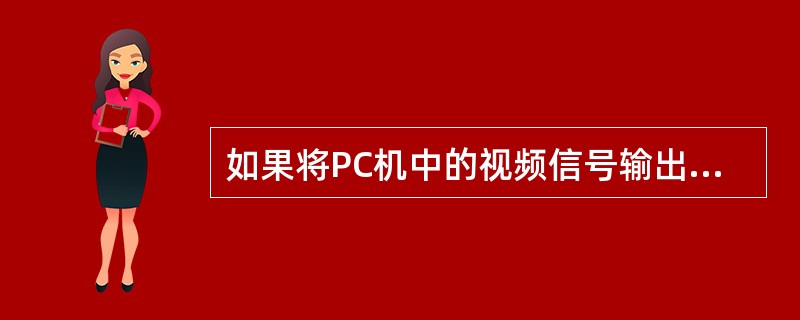 如果将PC机中的视频信号输出...